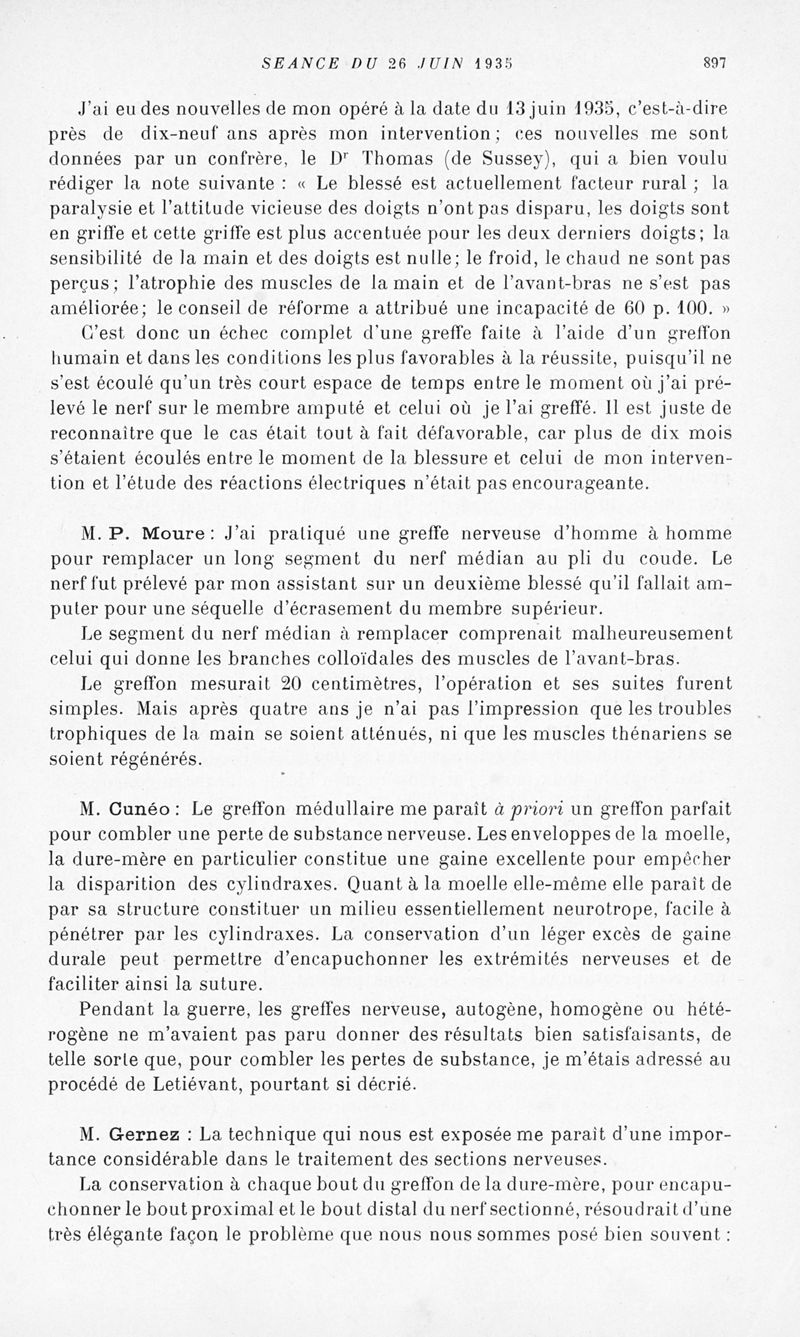 SEANCE DU 26 JUIN 1935 897

J'ai eu des nouvelles de mon opéré à la date du 13 juin 1935, c'est-à-dire près de dix-neuf ans après mon intervention ; ces nouvelles me sont données par un confrère, le Dr Thomas (de Sussey), qui a bien voulu rédiger la note suivante : « Le blessé est actuellement facteur rural ; la paralysie et l'attitude vicieuse des doigts n'ont pas disparu, les doigts sont en griffe et cette griffe est plus accentuée pour les deux derniers doigts ; la sensibilité de la main et des doigts est nulle ; le froid, le chaud ne sont pas perçus ; l'atrophie des muscles de la main et de l'avant-bras ne s'est pas améliorée ; le conseil de réforme a attribué une incapacité de 60 p. 100. »

C'est donc un échec complet d'une greffe faite à l'aide d'un greffon humain et dans les conditions les plus favorables à la réussite, puisqu'il ne s'est écoulé qu'un très court espace de temps entre le moment où j'ai prélevé le nerf sur le membre amputé et celui où je l'ai greffé. Il est juste de reconnaître que le cas était tout à fait défavorable, car plus de dix mois s'étaient écoulés entre le moment de la blessure et celui de mon intervention et l'étude des réactions électriques n'était pas encourageante.

M. P. Moure : J'ai pratiqué une greffe nerveuse d'homme à homme pour remplacer un long segment du nerf médian au pli du coude. Le nerf fut prélevé par mon assistant sur un deuxième blessé qu'il fallait amputer pour une séquelle d'écrasement du membre supérieur.

Le segment du nerf médian à remplacer comprenait malheureusement celui qui donne les branches colloïdales des muscles de l'avant-bras.

Le greffon mesurait 20 centimètres, l'opération et ses suites furent simples. Mais après quatre ans je n'ai pas l'impression que les troubles trophiques de la main se soient atténués, ni que les muscles thénariens se soient régénérés.

M. Cunéo : Le greffon médullaire me paraît à priori un greffon parfait pour combler une perte de substance nerveuse. Les enveloppes de la moelle, la dure-mère en particulier constitue une gaine excellente pour empêcher la disparition des cylindraxes. Quant à la moelle elle-même elle paraît de par sa structure constituer un milieu essentiellement neurotrope, facile à pénétrer par les cylindraxes. La conservation d'un léger excès de gaine durale peut permettre d'encapuchonner les extrémités nerveuses et de faciliter ainsi la suture.

Pendant la guerre, les greffes nerveuse, autogène, homogène ou hétérogène ne m'avaient pas paru donner des résultats bien satisfaisants, de telle sorte que, pour combler les pertes de substance, je m'étais adressé au procédé de Letiévant, pourtant si décrié.

M. Gernez : La technique qui nous est exposée me paraît d'une importance considérable dans le traitement des sections nerveuses.

La conservation à chaque bout du greffon de la dure-mère, pour encapuchonner le bout proximal et le bout distal du nerf sectionné, résoudrait d'une très élégante façon le problème que nous nous sommes posé bien souvent :